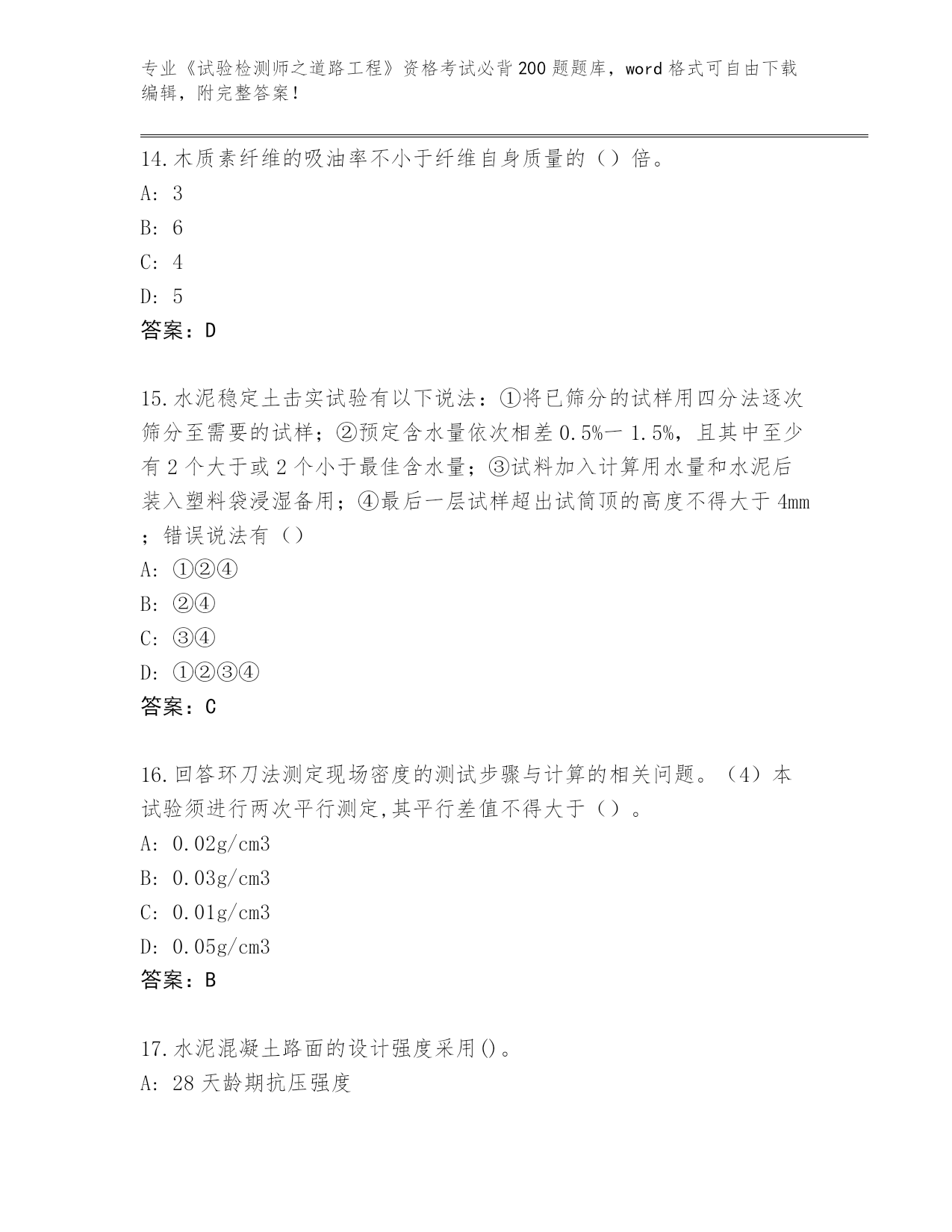 专业《试验检测师之道路工程》资格考试必背200题题库，word格式可自由下载编辑，附完整答案！

14.木质素纤维的吸油率不小于纤维自身质量的（）倍。
A: 3
B: 6
C: 4
D: 5
答案：D

15.水泥稳定土击实试验有以下说法：①将已筛分的试样用四分法逐次筛分至需要的试样；②预定含水量依次相差0.5%一1.5%，且其中至少有2个大于或2个小于最佳含水量；③试料加入计算用水量和水泥后装入塑料袋浸湿备用；④最后一层试样超出试筒顶的高度不得大于4mm；错误说法有（）
A: ①②④
B: ②④
C: ③④
D: ①②③④
答案：C

16.回答环刀法测定现场密度的测试步骤与计算的相关问题。（4）本试验须进行两次平行测定,其平行差值不得大于（）。
A: 0.02g/cm3
B: 0.03g/cm3
C: 0.01g/cm3
D: 0.05g/cm3
答案：B

17.水泥混凝土路面的设计强度采用()。
A: 28天龄期抗压强度